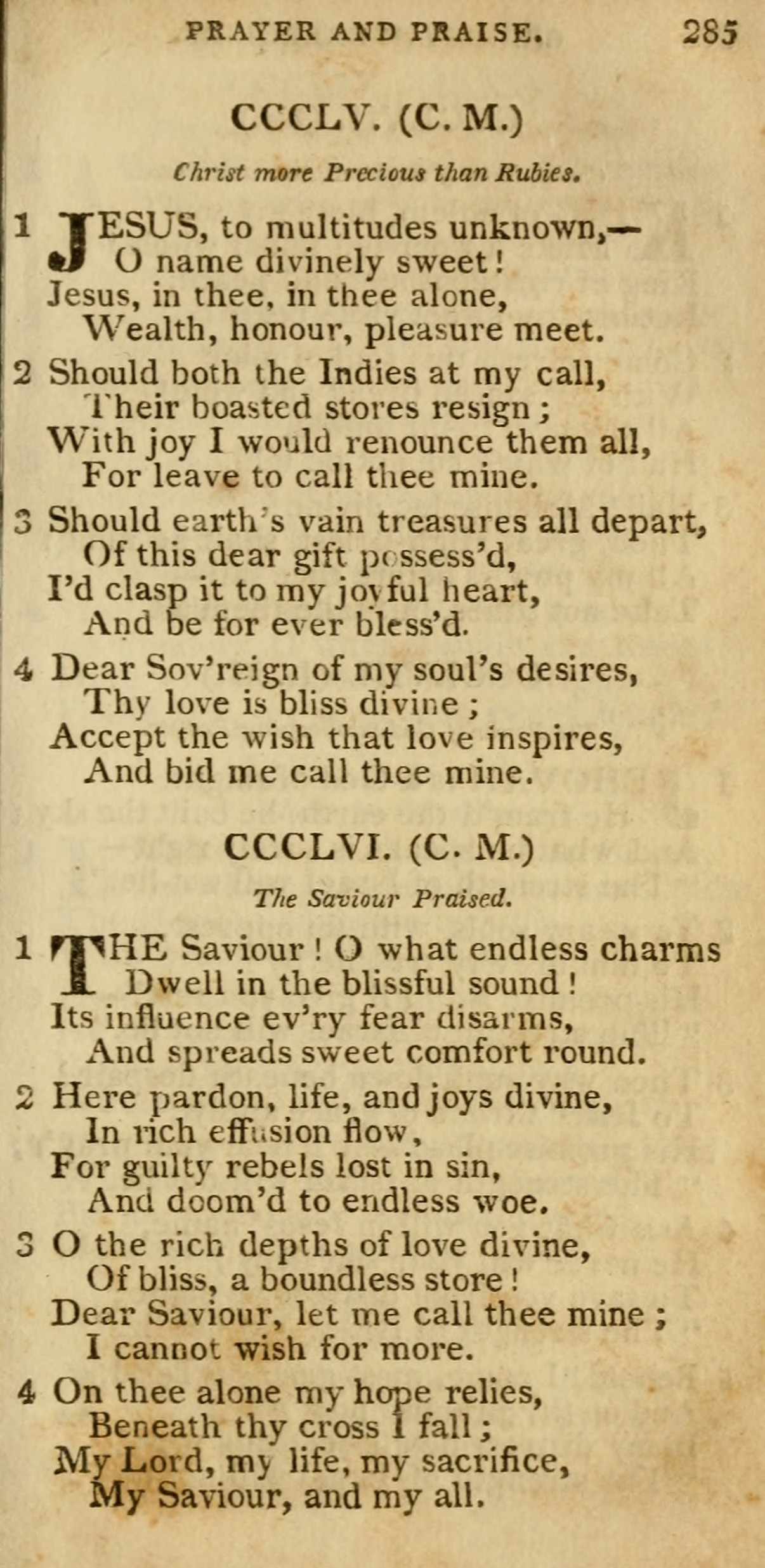 PRAYER AND PRAISE. 285

CCCLV. (C. M.)

Christ more Precious than Rubies.

1 JESUS, to multitudes unknown,—
O name divinely sweet!
Jesus, in thee, in thee alone,
Wealth, honour, pleasure meet.

2 Should both the Indies at my call,
Their boasted stores resign;
With joy I would renounce them all,
For leave to call thee mine.

3 Should earth's vain treasures all depart,
Of this dear gift possess'd,
I'd clasp it to my joyful heart,
And be for ever bless'd.

4 Dear Sov'reign of my soul's desires,
Thy love is bliss divine;
Accept the wish that love inspires,
And bid me call thee mine.

CCCLVI. (C. M.)

The Saviour Praised.

1 THE Saviour! O what endless charms
Dwell in the blissful sound!
Its influence ev'ry fear disarms,
And spreads sweet comfort round.

2 Here pardon, life, and joys divine,
In rich effusion flow,
For guilty rebels lost in sin,
And doom'd to endless woe.

3 O the rich depths of love divine,
Of bliss, a boundless store!
Dear Saviour, let me call thee mine;
I cannot wish for more.

4 On thee alone my hope relies,
Beneath thy cross I fall;
My Lord, my life, my sacrifice,
My Saviour, and my all.